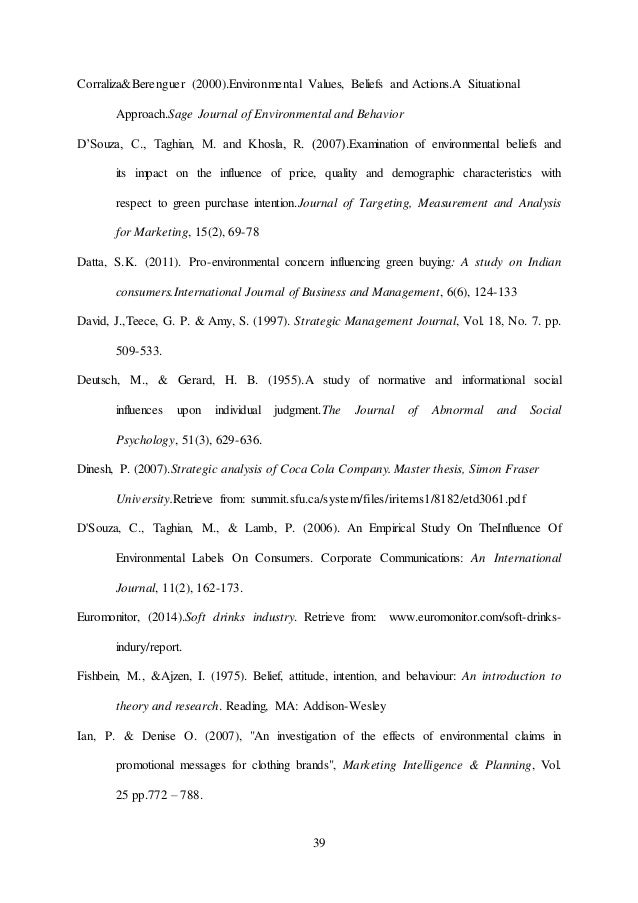 Corraliza&Berenguer (2000).Environmental Values, Beliefs and Actions.A Situational Approach.Sage Journal of Environmental and Behavior

D'Souza, C., Taghian, M. and Khosla, R. (2007).Examination of environmental beliefs and its impact on the influence of price, quality and demographic characteristics with respect to green purchase intention.Journal of Targeting, Measurement and Analysis for Marketing, 15(2), 69-78

Datta, S.K. (2011). Pro-environmental concern influencing green buying: A study on Indian consumers.International Journal of Business and Management, 6(6), 124-133

David, J.,Teece, G. P. & Amy, S. (1997). Strategic Management Journal, Vol. 18, No. 7. pp. 509-533.

Deutsch, M., & Gerard, H. B. (1955).A study of normative and informational social influences upon individual judgment.The Journal of Abnormal and Social Psychology, 51(3), 629-636.

Dinesh, P. (2007).Strategic analysis of Coca Cola Company. Master thesis, Simon Fraser University.Retrieve from: summit.sfu.ca/system/files/iritems1/8182/etd3061.pdf

D'Souza, C., Taghian, M., & Lamb, P. (2006). An Empirical Study On TheInfluence Of Environmental Labels On Consumers. Corporate Communications: An International Journal, 11(2), 162-173.

Euromonitor, (2014).Soft drinks industry. Retrieve from: www.euromonitor.com/soft-drinks-indury/report.

Fishbein, M., &Ajzen, I. (1975). Belief, attitude, intention, and behaviour: An introduction to theory and research. Reading, MA: Addison-Wesley

Ian, P. & Denise O. (2007), "An investigation of the effects of environmental claims in promotional messages for clothing brands", Marketing Intelligence & Planning, Vol. 25 pp.772 – 788.

39